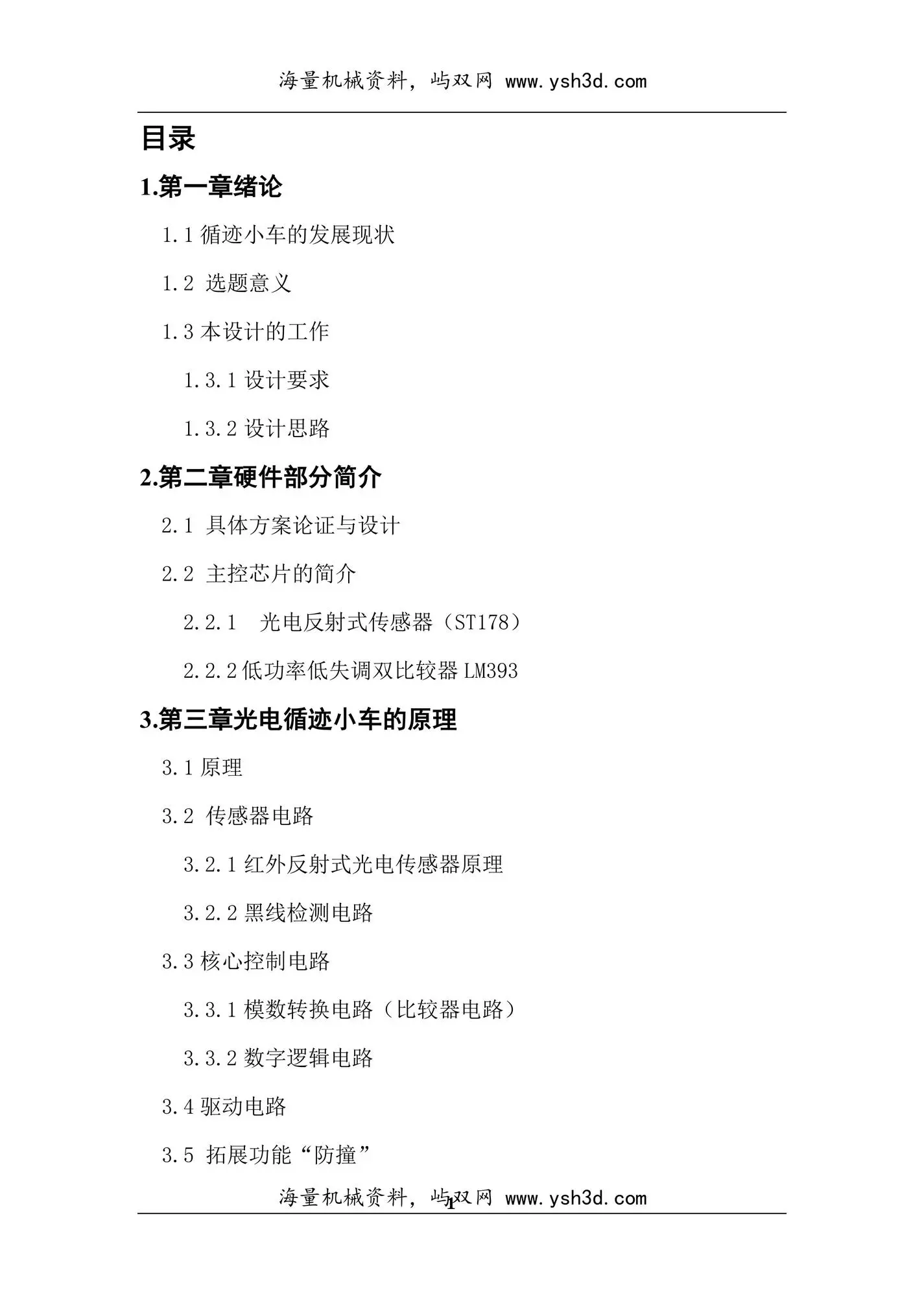 海量机械资料，屿双网 www.ysh3d.com

目录

1.第一章绪论

1.1 循迹小车的发展现状

1.2 选题意义

1.3 本设计的工作

1.3.1 设计要求

1.3.2 设计思路

2.第二章硬件部分简介

2.1 具体方案论证与设计

2.2 主控芯片的简介

2.2.1 光电反射式传感器（ST178）

2.2.2 低功率低失调双比较器 LM393

3.第三章光电循迹小车的原理

3.1 原理

3.2 传感器电路

3.2.1 红外反射式光电传感器原理

3.2.2 黑线检测电路

3.3 核心控制电路

3.3.1 模数转换电路（比较器电路）

3.3.2 数字逻辑电路

3.4 驱动电路

3.5 拓展功能“防撞”

海量机械资料，屿双网 www.ysh3d.com

1